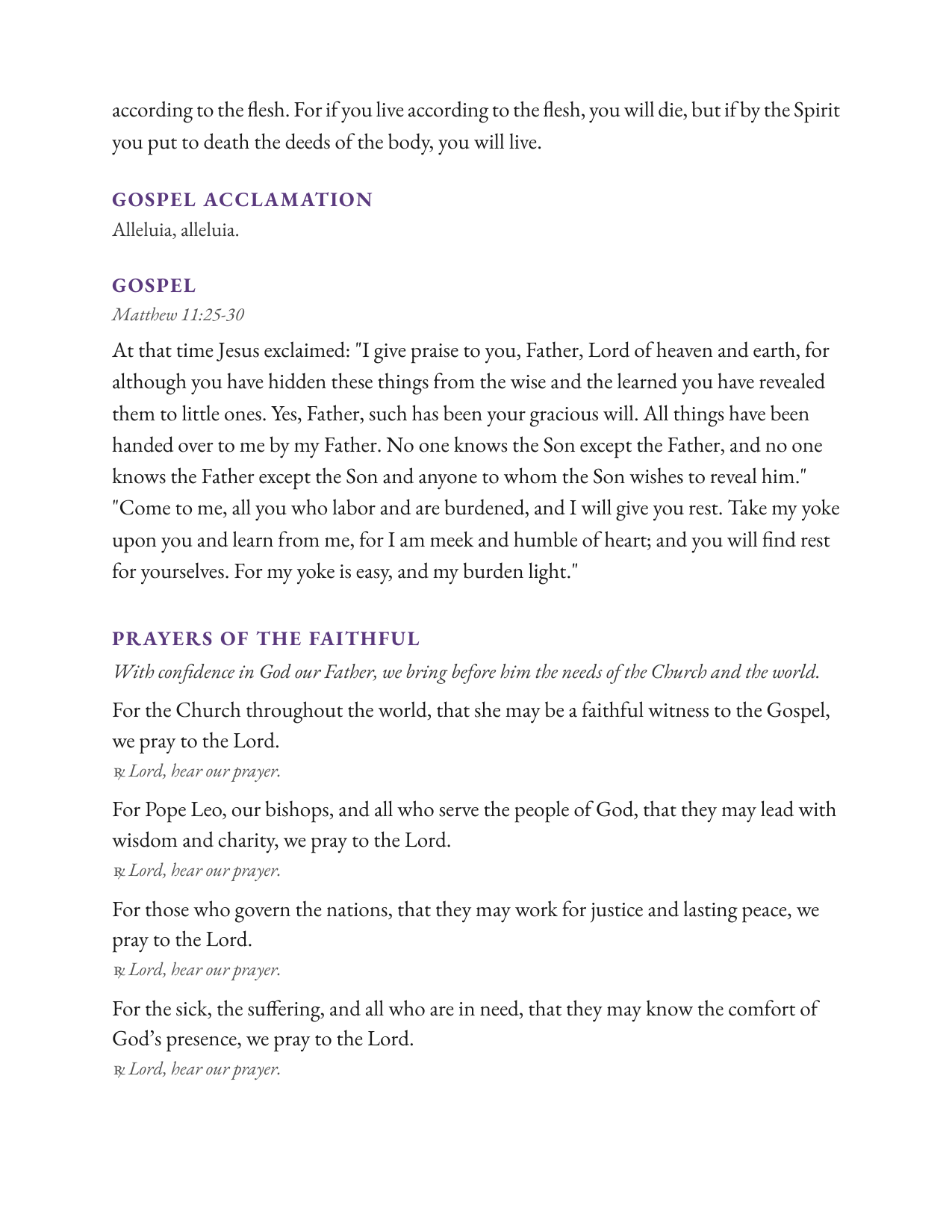 according to the flesh. For if you live according to the flesh, you will die, but if by the Spirit you put to death the deeds of the body, you will live.

GOSPEL ACCLAMATION
Alleluia, alleluia.

GOSPEL
Matthew 11:25-30

At that time Jesus exclaimed: "I give praise to you, Father, Lord of heaven and earth, for although you have hidden these things from the wise and the learned you have revealed them to little ones. Yes, Father, such has been your gracious will. All things have been handed over to me by my Father. No one knows the Son except the Father, and no one knows the Father except the Son and anyone to whom the Son wishes to reveal him." "Come to me, all you who labor and are burdened, and I will give you rest. Take my yoke upon you and learn from me, for I am meek and humble of heart; and you will find rest for yourselves. For my yoke is easy, and my burden light."

PRAYERS OF THE FAITHFUL
With confidence in God our Father, we bring before him the needs of the Church and the world.

For the Church throughout the world, that she may be a faithful witness to the Gospel, we pray to the Lord.
℟ Lord, hear our prayer.

For Pope Leo, our bishops, and all who serve the people of God, that they may lead with wisdom and charity, we pray to the Lord.
℟ Lord, hear our prayer.

For those who govern the nations, that they may work for justice and lasting peace, we pray to the Lord.
℟ Lord, hear our prayer.

For the sick, the suffering, and all who are in need, that they may know the comfort of God's presence, we pray to the Lord.
℟ Lord, hear our prayer.